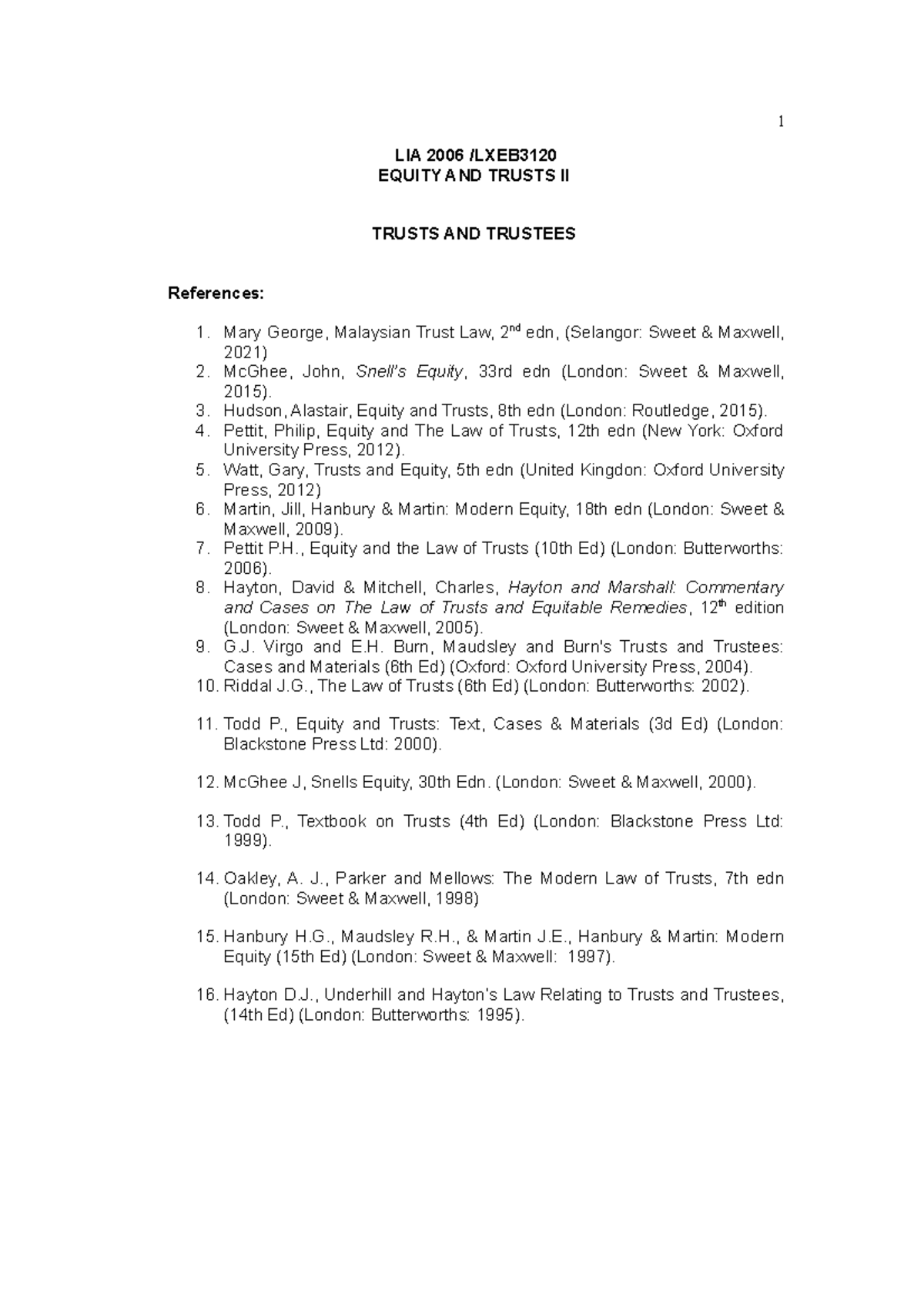 1

LIA 2006 /LXEB3120
EQUITY AND TRUSTS II

TRUSTS AND TRUSTEES

References:

1. Mary George, Malaysian Trust Law, 2$^{nd}$ edn, (Selangor: Sweet & Maxwell, 2021)
2. McGhee, John, Snell's Equity, 33rd edn (London: Sweet & Maxwell, 2015).
3. Hudson, Alastair, Equity and Trusts, 8th edn (London: Routledge, 2015).
4. Pettit, Philip, Equity and The Law of Trusts, 12th edn (New York: Oxford University Press, 2012).
5. Watt, Gary, Trusts and Equity, 5th edn (United Kingdon: Oxford University Press, 2012)
6. Martin, Jill, Hanbury & Martin: Modern Equity, 18th edn (London: Sweet & Maxwell, 2009).
7. Pettit P.H., Equity and the Law of Trusts (10th Ed) (London: Butterworths: 2006).
8. Hayton, David & Mitchell, Charles, Hayton and Marshall: Commentary and Cases on The Law of Trusts and Equitable Remedies, 12$^{th}$ edition (London: Sweet & Maxwell, 2005).
9. G.J. Virgo and E.H. Burn, Maudsley and Burn's Trusts and Trustees: Cases and Materials (6th Ed) (Oxford: Oxford University Press, 2004).
10. Riddal J.G., The Law of Trusts (6th Ed) (London: Butterworths: 2002).

11. Todd P., Equity and Trusts: Text, Cases & Materials (3d Ed) (London: Blackstone Press Ltd: 2000).

12. McGhee J, Snells Equity, 30th Edn. (London: Sweet & Maxwell, 2000).

13. Todd P., Textbook on Trusts (4th Ed) (London: Blackstone Press Ltd: 1999).

14. Oakley, A. J., Parker and Mellows: The Modern Law of Trusts, 7th edn (London: Sweet & Maxwell, 1998)

15. Hanbury H.G., Maudsley R.H., & Martin J.E., Hanbury & Martin: Modern Equity (15th Ed) (London: Sweet & Maxwell: 1997).

16. Hayton D.J., Underhill and Hayton's Law Relating to Trusts and Trustees, (14th Ed) (London: Butterworths: 1995).